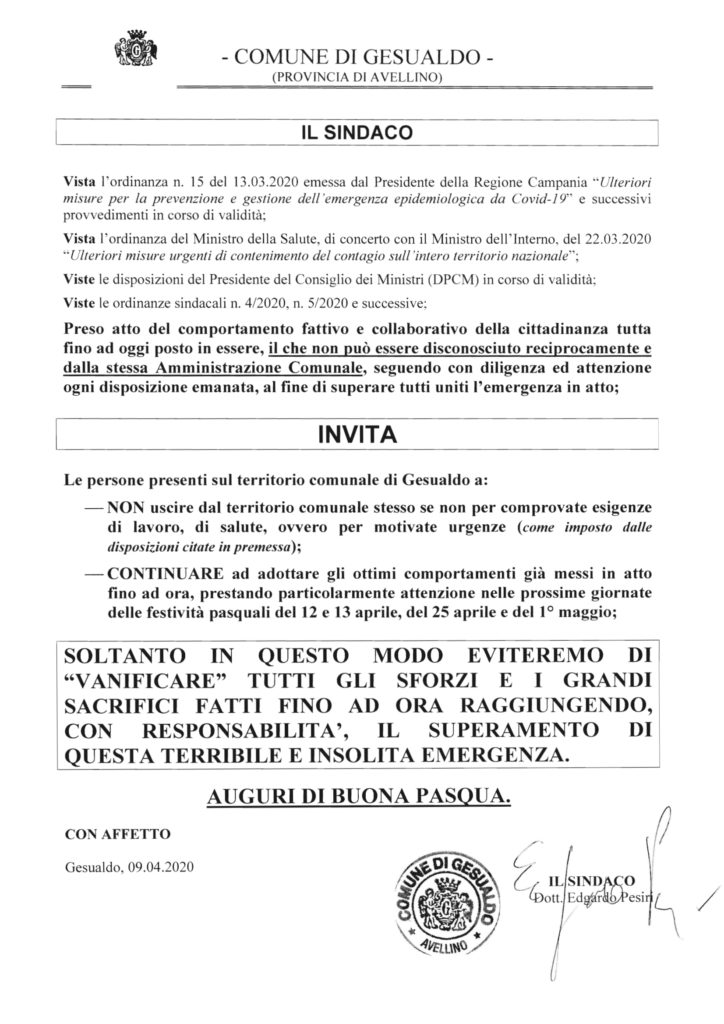 - COMUNE DI GESUALDO -
(PROVINCIA DI AVELLINO)

IL SINDACO

Vista l'ordinanza n. 15 del 13.03.2020 emessa dal Presidente della Regione Campania "Ulteriori misure per la prevenzione e gestione dell'emergenza epidemiologica da Covid-19" e successivi provvedimenti in corso di validità;

Vista l'ordinanza del Ministro della Salute, di concerto con il Ministro dell'Interno, del 22.03.2020 "Ulteriori misure urgenti di contenimento del contagio sull'intero territorio nazionale";

Viste le disposizioni del Presidente del Consiglio dei Ministri (DPCM) in corso di validità;

Viste le ordinanze sindacali n. 4/2020, n. 5/2020 e successive;

Preso atto del comportamento fattivo e collaborativo della cittadinanza tutta fino ad oggi posto in essere, il che non può essere disconosciuto reciprocamente e dalla stessa Amministrazione Comunale, seguendo con diligenza ed attenzione ogni disposizione emanata, al fine di superare tutti uniti l'emergenza in atto;

INVITA

Le persone presenti sul territorio comunale di Gesualdo a:

— NON uscire dal territorio comunale stesso se non per comprovate esigenze di lavoro, di salute, ovvero per motivate urgenze (come imposto dalle disposizioni citate in premessa);

— CONTINUARE ad adottare gli ottimi comportamenti già messi in atto fino ad ora, prestando particolarmente attenzione nelle prossime giornate delle festività pasquali del 12 e 13 aprile, del 25 aprile e del 1° maggio;

SOLTANTO IN QUESTO MODO EVITEREMO DI "VANIFICARE" TUTTI GLI SFORZI E I GRANDI SACRIFICI FATTI FINO AD ORA RAGGIUNGENDO, CON RESPONSABILITA', IL SUPERAMENTO DI QUESTA TERRIBILE E INSOLITA EMERGENZA.

AUGURI DI BUONA PASQUA.

CON AFFETTO

Gesualdo, 09.04.2020

COMUNE DI GESUALDO AVELLINO

IL SINDACO
Dott. Edgardo Pesiri